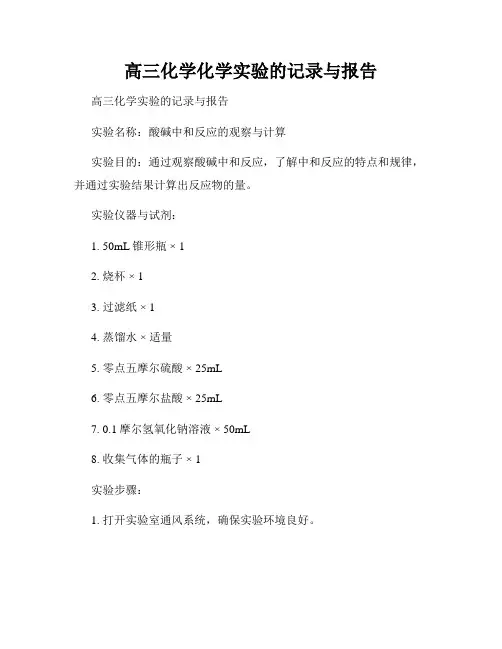 高三化学化学实验的记录与报告

高三化学实验的记录与报告

实验名称：酸碱中和反应的观察与计算

实验目的：通过观察酸碱中和反应，了解中和反应的特点和规律，并通过实验结果计算出反应物的量。

实验仪器与试剂：

1. 50mL 锥形瓶 × 1

2. 烧杯 × 1

3. 过滤纸 × 1

4. 蒸馏水 × 适量

5. 零点五摩尔硫酸 × 25mL

6. 零点五摩尔盐酸 × 25mL

7. 0.1 摩尔氢氧化钠溶液 × 50mL

8. 收集气体的瓶子 × 1

实验步骤：

1. 打开实验室通风系统，确保实验环境良好。